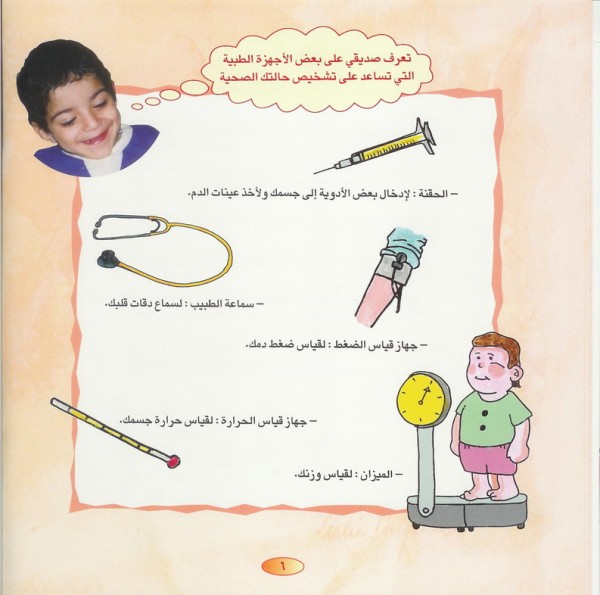 تعرف صديقي على بعض الأجهزة الطبية التي تساعد على تشخيص حالتك الصحية

– الحقنة : لإدخال بعض الأدوية إلى جسمك ولأخذ عينات الدم.

– سماعة الطبيب : لسماع دقات قلبك.

– جهاز قياس الضغط : لقياس ضغط دمك.

– جهاز قياس الحرارة : لقياس حرارة جسمك.

– الميزان : لقياس وزنك.

١